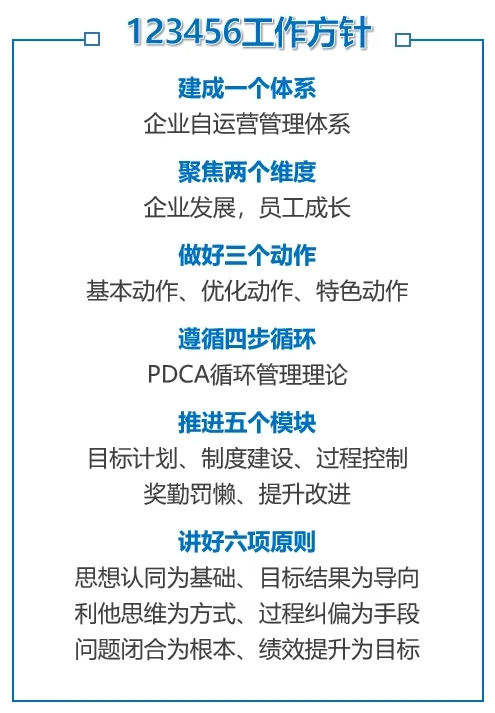 123456工作方针

建成一个体系

企业自运营管理体系

聚焦两个维度

企业发展，员工成长

做好三个动作

基本动作、优化动作、特色动作

遵循四步循环

PDCA循环管理理论

推进五个模块

目标计划、制度建设、过程控制
奖勤罚懒、提升改进

讲好六项原则

思想认同为基础、目标结果为导向
利他思维为方式、过程纠偏为手段
问题闭合为根本、绩效提升为目标